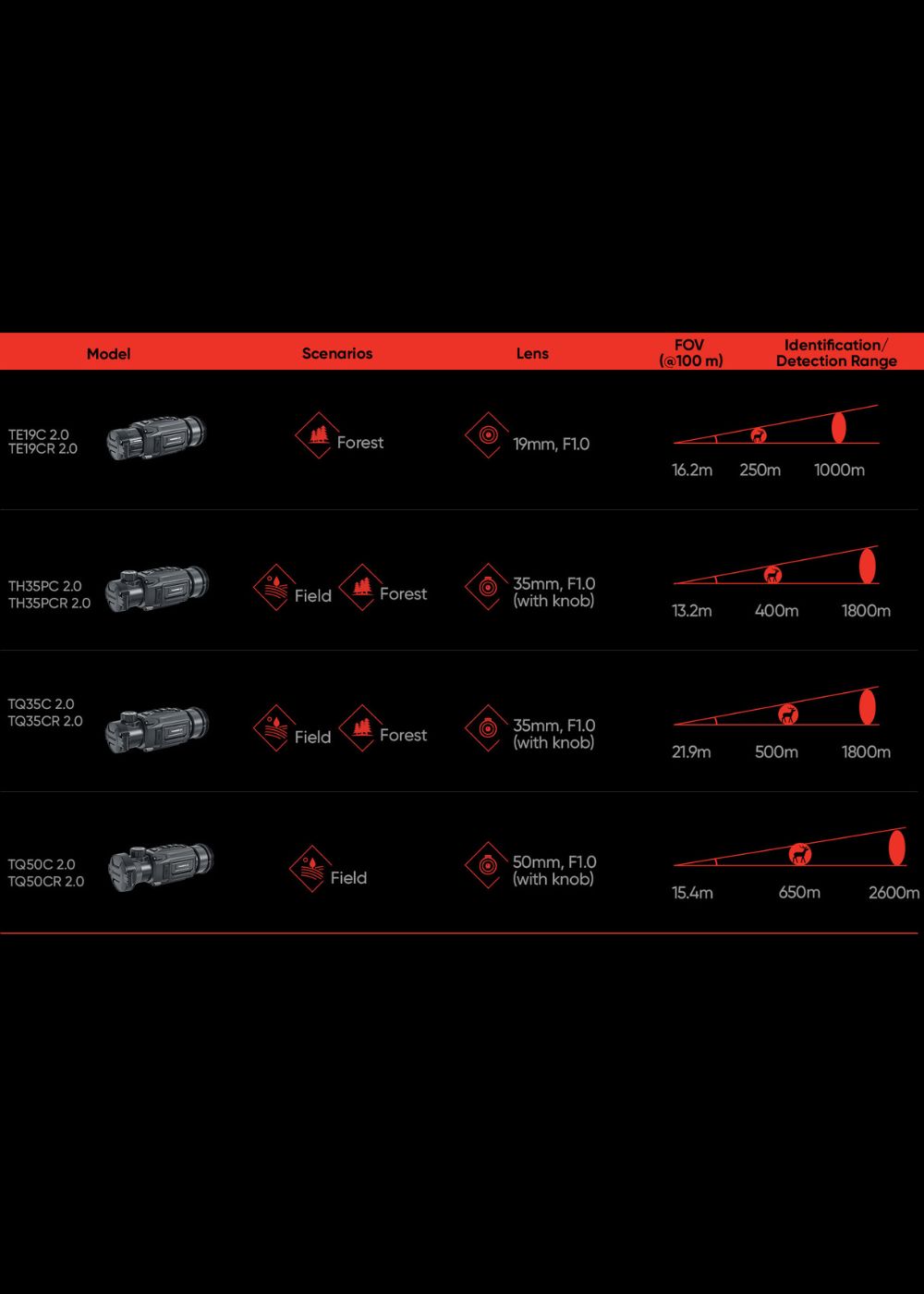 | Model | Scenarios | Lens | FOV (@100 m) | Identification/ Detection Range |
|---|---|---|---|---|
| TE19C 2.0 TE19CR 2.0 | Forest | 19mm, F1.0 | 16.2m | 250m 1000m |
| TH35PC 2.0 TH35PCR 2.0 | Field Forest | 35mm, F1.0 (with knob) | 13.2m | 400m 1800m |
| TQ35C 2.0 TQ35CR 2.0 | Field Forest | 35mm, F1.0 (with knob) | 21.9m | 500m 1800m |
| TQ50C 2.0 TQ50CR 2.0 | Field | 50mm, F1.0 (with knob) | 15.4m | 650m 2600m |